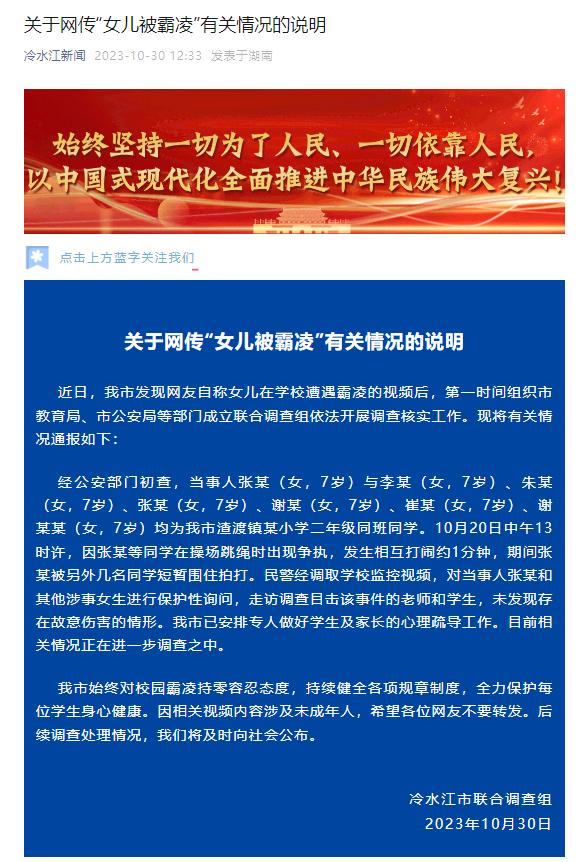 关于网传“女儿被霸凌”有关情况的说明

冷水江新闻 2023-10-30 12:33 发表于湖南

始终坚持一切为了人民、一切依靠人民，以中国式现代化全面推进中华民族伟大复兴！

点击上方蓝字关注我们

关于网传“女儿被霸凌”有关情况的说明

近日，我市发现网友自称女儿在学校遭遇霸凌的视频后，第一时间组织市教育局、市公安局等部门成立联合调查组依法开展调查核实工作。现将有关情况通报如下：

经公安部门初查，当事人张某（女，7岁）与李某（女，7岁）、朱某（女，7岁）、张某（女，7岁）、谢某（女，7岁）、崔某（女，7岁）、谢某某（女，7岁）均为我市渣渡镇某小学二年级同班同学。10月20日中午13时许，因张某等同学在操场跳绳时出现争执，发生相互打闹约1分钟，期间张某被另外几名同学短暂围住拍打。民警经调取学校监控视频，对当事人张某和其他涉事女生进行保护性询问，走访调查目击该事件的老师和学生，未发现存在故意伤害的情形。我市已安排专人做好学生及家长的心理疏导工作。目前相关情况正在进一步调查之中。

我市始终对校园霸凌持零容忍态度，持续健全各项规章制度，全力保护每位学生身心健康。因相关视频内容涉及未成年人，希望各位网友不要转发。后续调查处理情况，我们将及时向社会公布。

冷水江市联合调查组
2023年10月30日